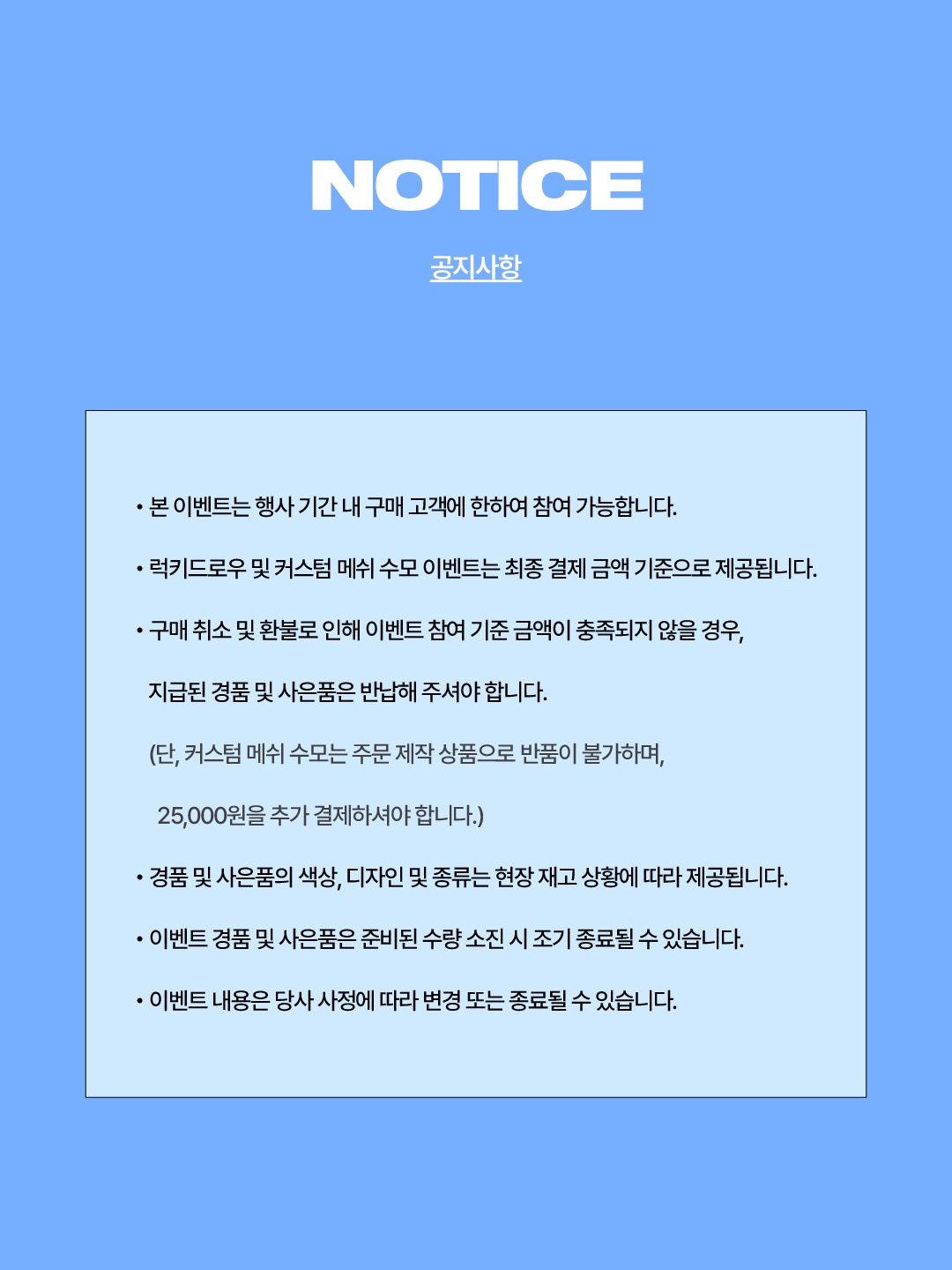 NOTICE

공지사항

• 본 이벤트는 행사 기간 내 구매 고객에 한하여 참여 가능합니다.

• 럭키드로우 및 커스텀 메쉬 수모 이벤트는 최종 결제 금액 기준으로 제공됩니다.

• 구매 취소 및 환불로 인해 이벤트 참여 기준 금액이 충족되지 않을 경우, 지급된 경품 및 사은품은 반납해 주셔야 합니다.

(단, 커스텀 메쉬 수모는 주문 제작 상품으로 반품이 불가하며, 25,000원을 추가 결제하셔야 합니다.)

• 경품 및 사은품의 색상, 디자인 및 종류는 현장 재고 상황에 따라 제공됩니다.

• 이벤트 경품 및 사은품은 준비된 수량 소진 시 조기 종료될 수 있습니다.

• 이벤트 내용은 당사 사정에 따라 변경 또는 종료될 수 있습니다.